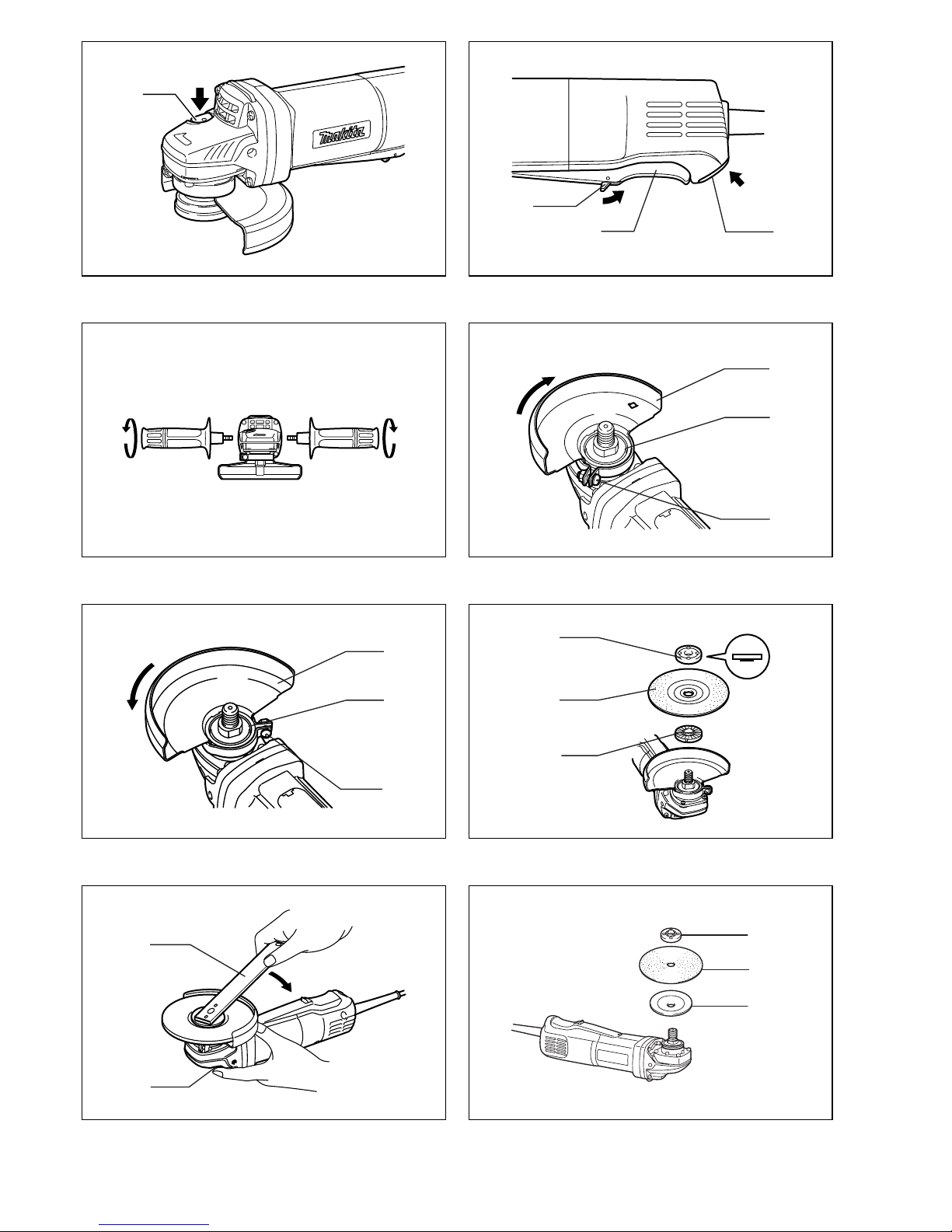 makita